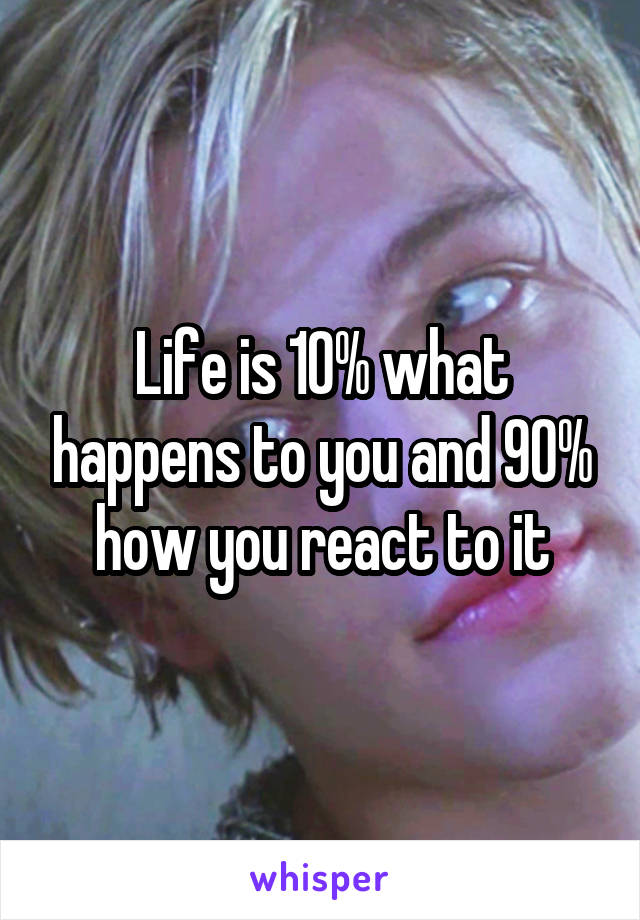 Life is 10% what happens to you and 90% how you react to it

whisper